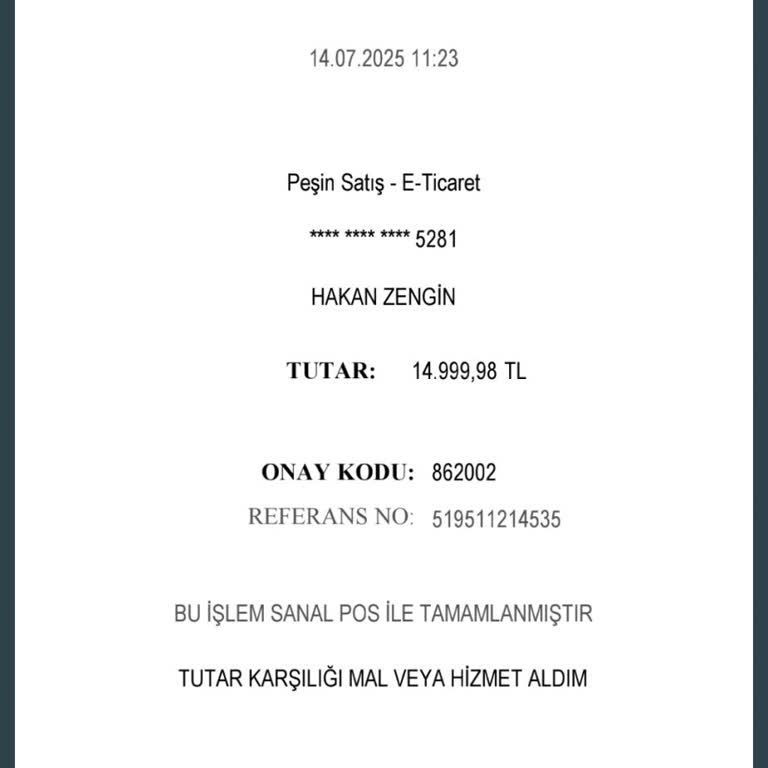 14.07.2025 11:23

Peşin Satış - E-Ticaret

**** **** **** 5281

HAKAN ZENGİN

TUTAR: 14.999,98 TL

ONAY KODU: 862002

REFERANS NO: 519511214535

BU İŞLEM SANAL POS İLE TAMAMLANMIŞTIR

TUTAR KARŞILIĞI MAL VEYA HİZMET ALDIM